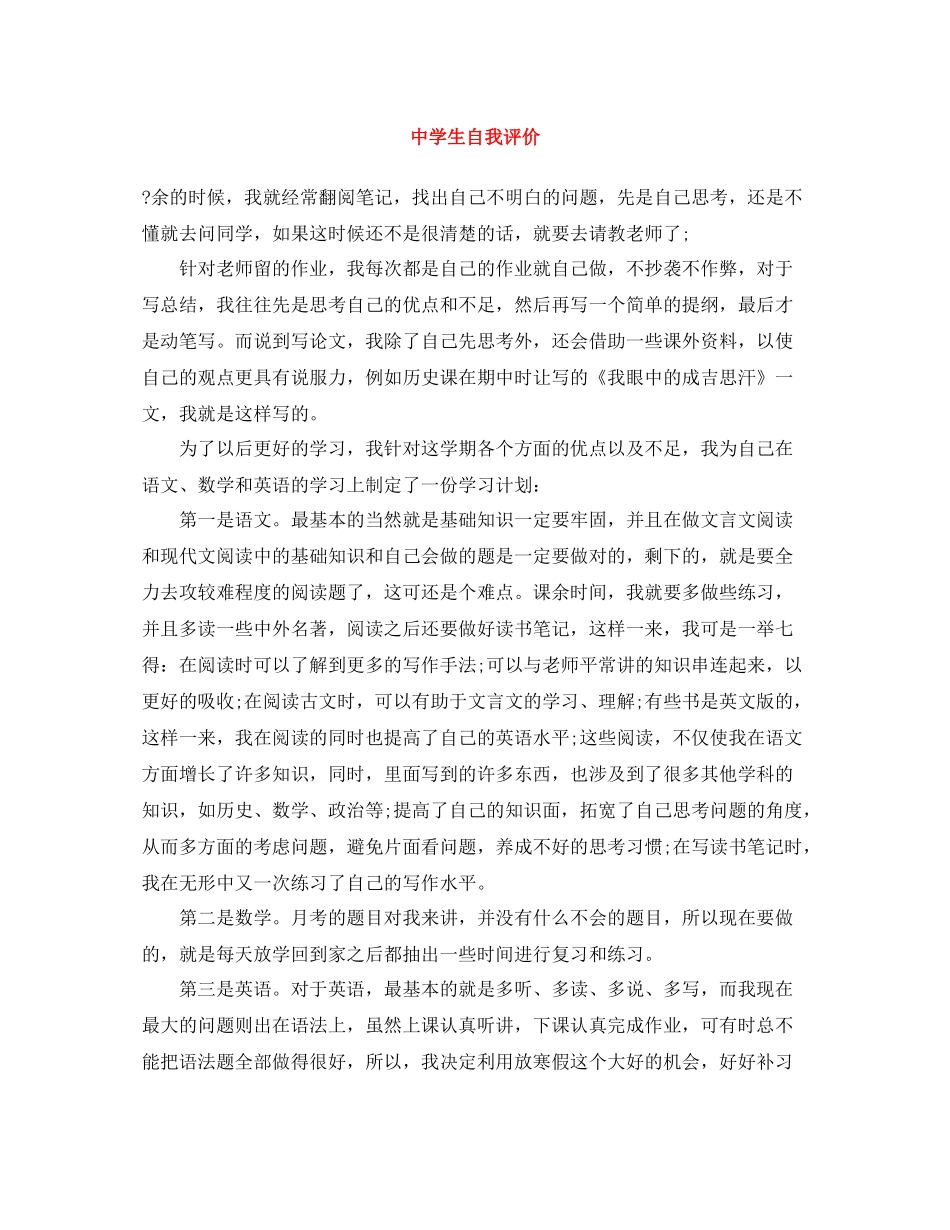 中学生自我评价

?余的时候，我就经常翻阅笔记，找出自己不明白的问题，先是自己思考，还是不懂就去问同学，如果这时候还不是很清楚的话，就要去请教老师了;

针对老师留的作业，我每次都是自己的作业就自己做，不抄袭不作弊，对于写总结，我往往先是思考自己的优点和不足，然后再写一个简单的提纲，最后才是动笔写。而说到写论文，我除了自己先思考外，还会借助一些课外资料，以使自己的观点更具有说服力，例如历史课在期中时让写的《我眼中的成吉思汗》一文，我就是这样写的。

为了以后更好的学习，我针对这学期各个方面的优点以及不足，我为自己在语文、数学和英语的学习上制定了一份学习计划：

第一是语文。最基本的当然就是基础知识一定要牢固，并且在做文言文阅读和现代文阅读中的基础知识和自己会做的题是一定要做对的，剩下的，就是要全力去攻较难程度的阅读题了，这可还是个难点。课余时间，我就要多做些练习，并且多读一些中外名著，阅读之后还要做好读书笔记，这样一来，我可是一举七得：在阅读时可以了解到更多的写作手法;可以与老师平常讲的知识串连起来，以更好的吸收;在阅读古文时，可以有助于文言文的学习、理解;有些书是英文版的，这样一来，我在阅读的同时也提高了自己的英语水平;这些阅读，不仅使我在语文方面增长了许多知识，同时，里面写到的许多东西，也涉及到了很多其他学科的知识，如历史、数学、政治等;提高了自己的知识面，拓宽了自己思考问题的角度，从而多方面的考虑问题，避免片面看问题，养成不好的思考习惯;在写读书笔记时，我在无形中又一次练习了自己的写作水平。

第二是数学。月考的题目对我来讲，并没有什么不会的题目，所以现在要做的，就是每天放学回到家之后都抽出一些时间进行复习和练习。

第三是英语。对于英语，最基本的就是多听、多读、多说、多写，而我现在最大的问题则出在语法上，虽然上课认真听讲，下课认真完成作业，可有时总不能把语法题全部做得很好，所以，我决定利用放寒假这个大好的机会，好好补习